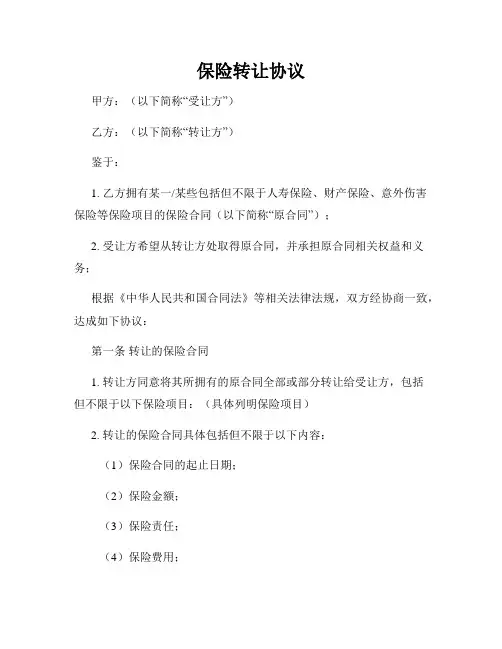 保险转让协议

甲方：（以下简称“受让方”）

乙方：（以下简称“转让方”）

鉴于：

1. 乙方拥有某一/某些包括但不限于人寿保险、财产保险、意外伤害保险等保险项目的保险合同（以下简称“原合同”）；

2. 受让方希望从转让方处取得原合同，并承担原合同相关权益和义务；

根据《中华人民共和国合同法》等相关法律法规，双方经协商一致，达成如下协议：

第一条 转让的保险合同

1. 转让方同意将其所拥有的原合同全部或部分转让给受让方，包括但不限于以下保险项目：（具体列明保险项目）

2. 转让的保险合同具体包括但不限于以下内容：

（1）保险合同的起止日期；

（2）保险金额；

（3）保险责任；

（4）保险费用；